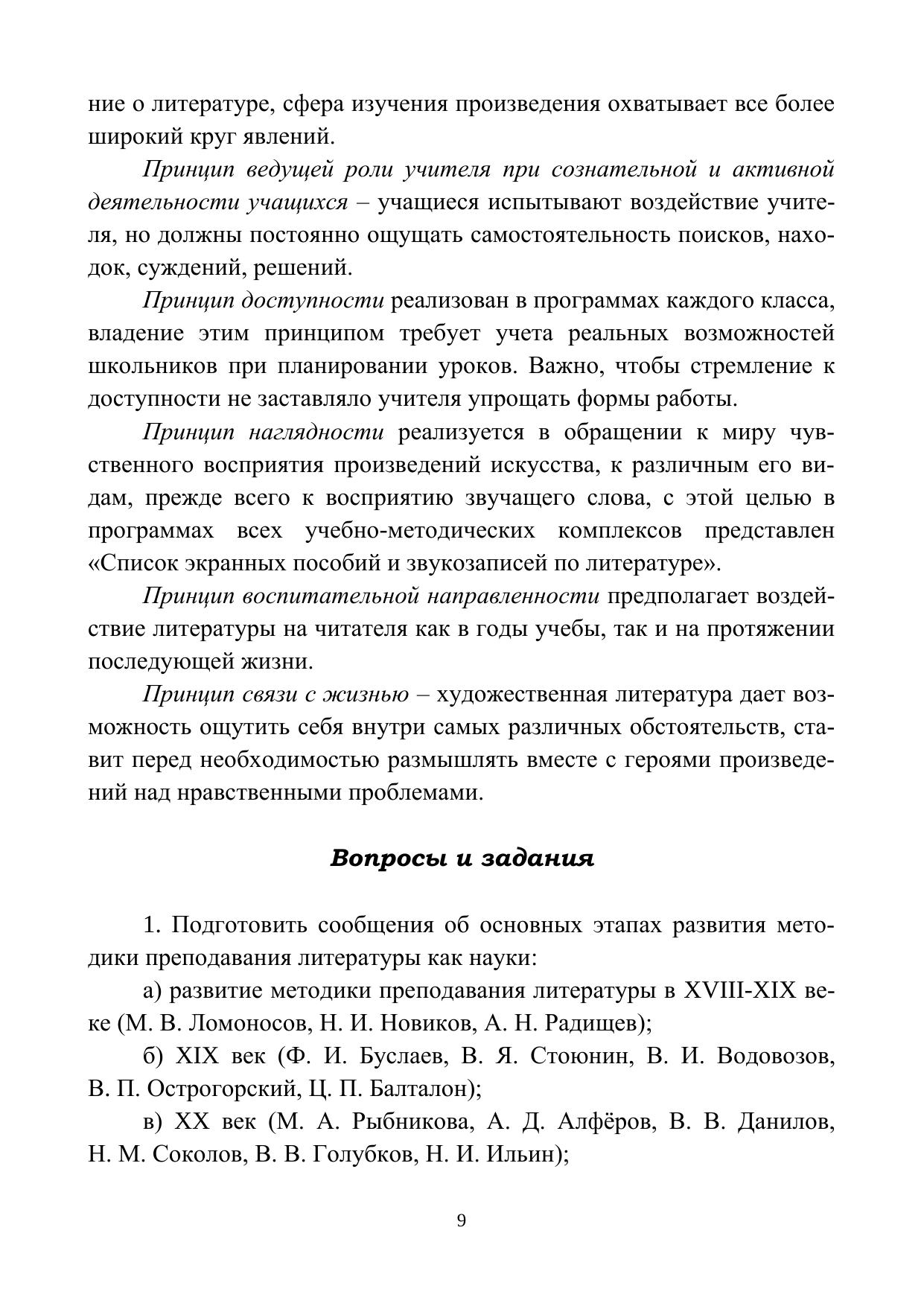 ние о литературе, сфера изучения произведения охватывает все более широкий круг явлений.

Принцип ведущей роли учителя при сознательной и активной деятельности учащихся – учащиеся испытывают воздействие учителя, но должны постоянно ощущать самостоятельность поисков, находок, суждений, решений.

Принцип доступности реализован в программах каждого класса, владение этим принципом требует учета реальных возможностей школьников при планировании уроков. Важно, чтобы стремление к доступности не заставляло учителя упрощать формы работы.

Принцип наглядности реализуется в обращении к миру чувственного восприятия произведений искусства, к различным его видам, прежде всего к восприятию звучащего слова, с этой целью в программах всех учебно-методических комплексов представлен «Список экранных пособий и звукозаписей по литературе».

Принцип воспитательной направленности предполагает воздействие литературы на читателя как в годы учебы, так и на протяжении последующей жизни.

Принцип связи с жизнью – художественная литература дает возможность ощутить себя внутри самых различных обстоятельств, ставит перед необходимостью размышлять вместе с героями произведений над нравственными проблемами.

Вопросы и задания

1. Подготовить сообщения об основных этапах развития методики преподавания литературы как науки:

а) развитие методики преподавания литературы в XVIII-XIX веке (М. В. Ломоносов, Н. И. Новиков, А. Н. Радищев);

б) XIX век (Ф. И. Буслаев, В. Я. Стоюнин, В. И. Водовозов, В. П. Острогорский, Ц. П. Балталон);

в) XX век (М. А. Рыбникова, А. Д. Алфёров, В. В. Данилов, Н. М. Соколов, В. В. Голубков, Н. И. Ильин);

9